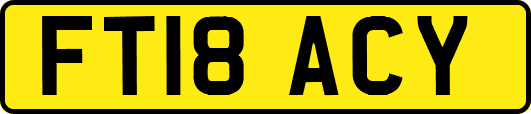 FT18 ACY